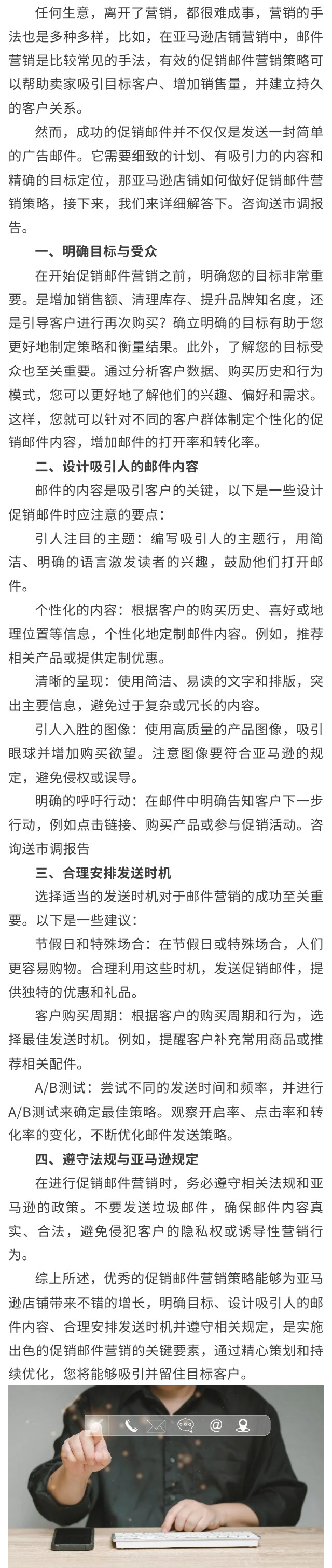 任何生意，离开了营销，都很难成事，营销的手法也是多种多样，比如，在亚马逊店铺营销中，邮件营销是比较常见的手法，有效的促销邮件营销策略可以帮助卖家吸引目标客户、增加销售量，并建立持久的客户关系。

然而，成功的促销邮件并不仅仅是发送一封简单的广告邮件。它需要细致的计划、有吸引力的内容和精确的目标定位，那亚马逊店铺如何做好促销邮件营销策略，接下来，我们来详细解答下。咨询送市调报告。

一、明确目标与受众

在开始促销邮件营销之前，明确您的目标非常重要。是增加销售额、清理库存、提升品牌知名度，还是引导客户进行再次购买？确立明确的目标有助于您更好地制定策略和衡量结果。此外，了解您的目标受众也至关重要。通过分析客户数据、购买历史和行为模式，您可以更好地了解他们的兴趣、偏好和需求。这样，您就可以针对不同的客户群体制定个性化的促销邮件内容，增加邮件的打开率和转化率。

二、设计吸引人的邮件内容

邮件的内容是吸引客户的关键，以下是一些设计促销邮件时应注意的要点：

引人注目的主题：编写吸引人的主题行，用简洁、明确的语言激发读者的兴趣，鼓励他们打开邮件。

个性化的内容：根据客户的购买历史、喜好或地理位置等信息，个性化地定制邮件内容。例如，推荐相关产品或提供定制优惠。

清晰的呈现：使用简洁、易读的文字和排版，突出主要信息，避免过于复杂或冗长的内容。

引人入胜的图像：使用高质量的产品图像，吸引眼球并增加购买欲望。注意图像要符合亚马逊的规定，避免侵权或误导。

明确的呼吁行动：在邮件中明确告知客户下一步行动，例如点击链接、购买产品或参与促销活动。咨询送市调报告

三、合理安排发送时机

选择适当的发送时机对于邮件营销的成功至关重要。以下是一些建议：

节假日和特殊场合：在节假日或特殊场合，人们更容易购物。合理利用这些时机，发送促销邮件，提供独特的优惠和礼品。

客户购买周期：根据客户的购买周期和行为，选择最佳发送时机。例如，提醒客户补充常用商品或推荐相关配件。

A/B测试：尝试不同的发送时间和频率，并进行A/B测试来确定最佳策略。观察开启率、点击率和转化率的变化，不断优化邮件发送策略。

四、遵守法规与亚马逊规定

在进行促销邮件营销时，务必遵守相关法规和亚马逊的政策。不要发送垃圾邮件，确保邮件内容真实、合法，避免侵犯客户的隐私权或诱导性营销行为。

综上所述，优秀的促销邮件营销策略能够为亚马逊店铺带来不错的增长，明确目标、设计吸引人的邮件内容、合理安排发送时机并遵守相关规定，是实施出色的促销邮件营销的关键要素，通过精心策划和持续优化，您将能够吸引并留住目标客户。

@